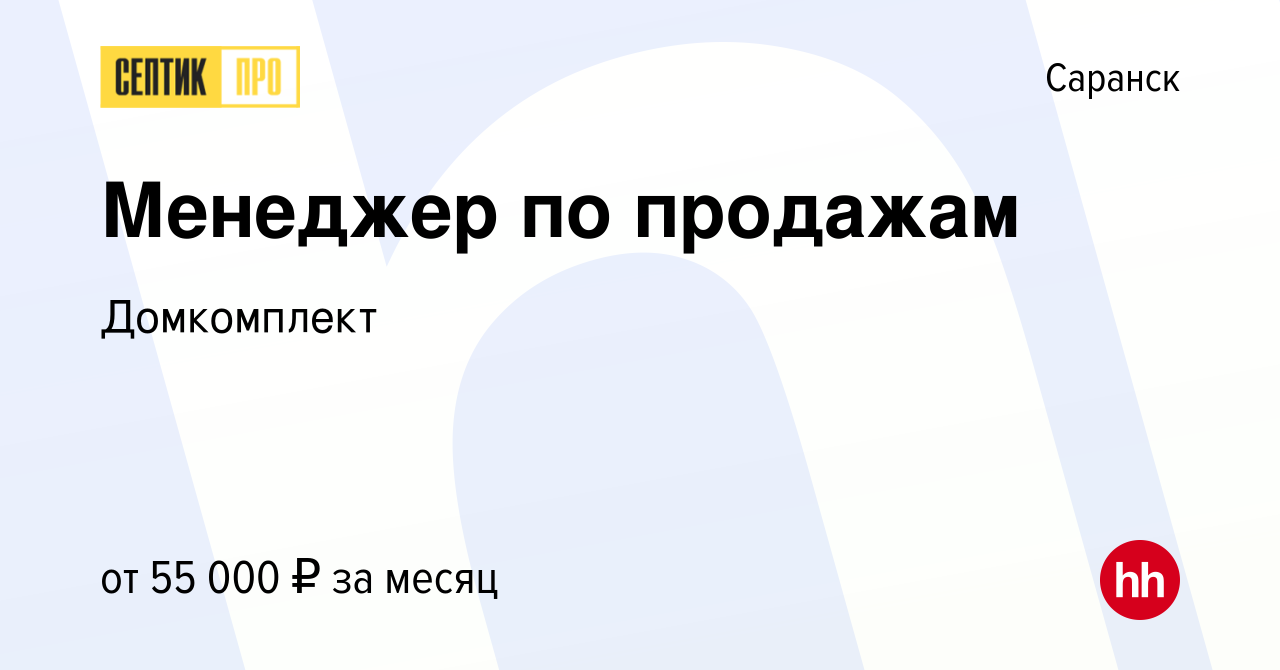 СЕПТИК ПРО

Саранск

Менеджер по продажам

Домкомплект

от 55 000 ₽ за месяц

hh